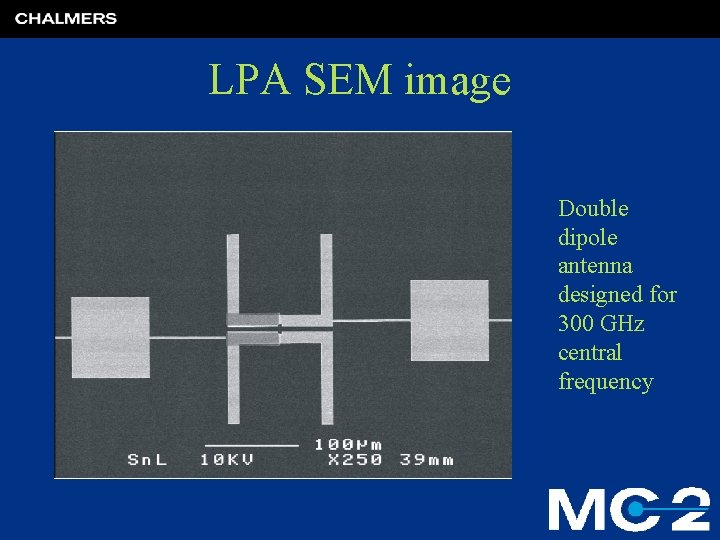 CHALMERS

LPA SEM image

100μm
SnL 10KV X250 39mm

Double dipole antenna designed for 300 GHz central frequency

MC2